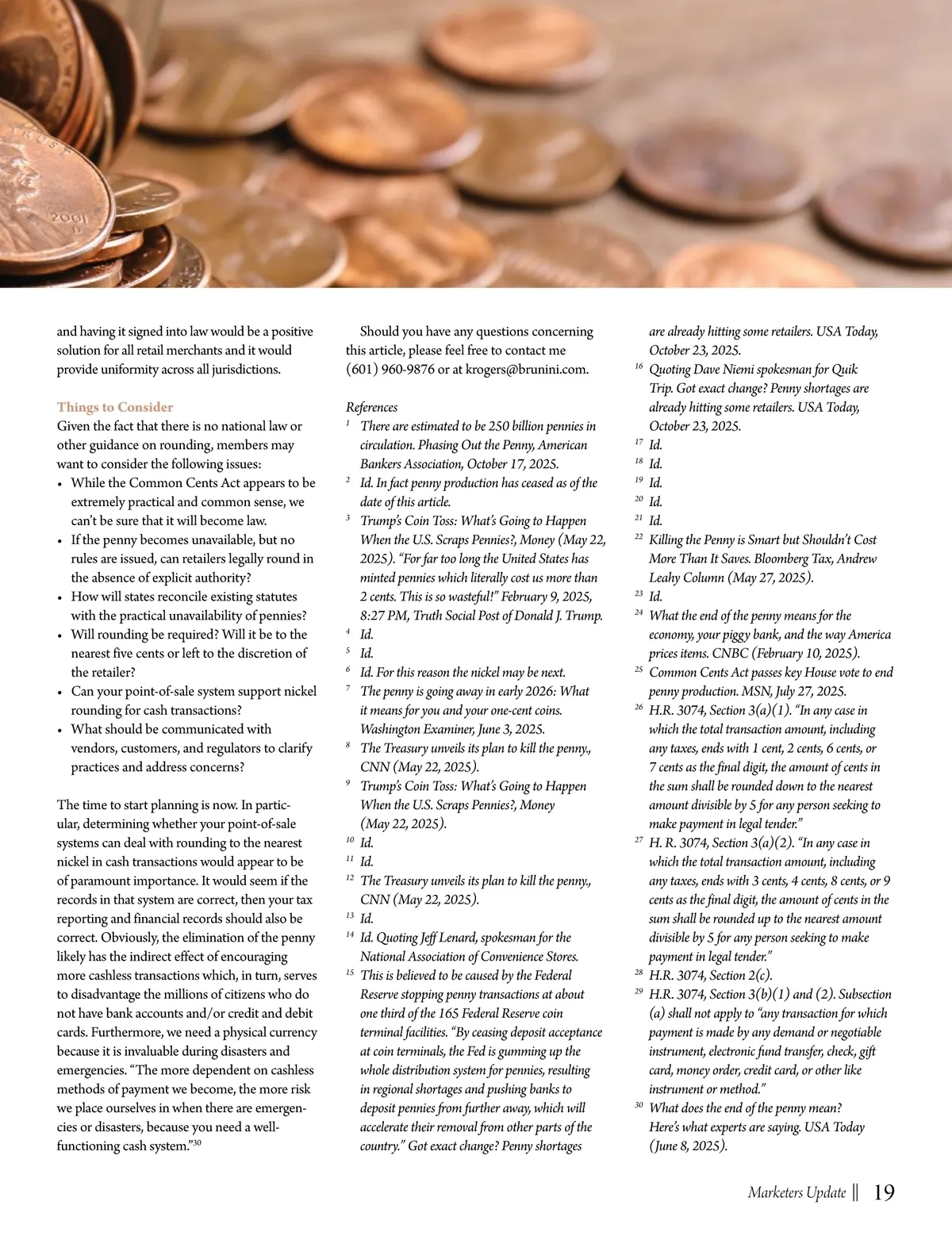 and having it signed into law would be a positive solution for all retail merchants and it would provide uniformity across all jurisdictions.

Things to Consider
Given the fact that there is no national law or other guidance on rounding, members may want to consider the following issues:
• While the Common Cents Act appears to be extremely practical and common sense, we can't be sure that it will become law.
• If the penny becomes unavailable, but no rules are issued, can retailers legally round in the absence of explicit authority?
• How will states reconcile existing statutes with the practical unavailability of pennies?
• Will rounding be required? Will it be to the nearest five cents or left to the discretion of the retailer?
• Can your point-of-sale system support nickel rounding for cash transactions?
• What should be communicated with vendors, customers, and regulators to clarify practices and address concerns?

The time to start planning is now. In particular, determining whether your point-of-sale systems can deal with rounding to the nearest nickel in cash transactions would appear to be of paramount importance. It would seem if the records in that system are correct, then your tax reporting and financial records should also be correct. Obviously, the elimination of the penny likely has the indirect effect of encouraging more cashless transactions which, in turn, serves to disadvantage the millions of citizens who do not have bank accounts and/or credit and debit cards. Furthermore, we need a physical currency because it is invaluable during disasters and emergencies. "The more dependent on cashless methods of payment we become, the more risk we place ourselves in when there are emergencies or disasters, because you need a well-functioning cash system."$^{30}$

Should you have any questions concerning this article, please feel free to contact me (601) 960-9876 or at krogers@brunini.com.

References
$^{1}$ There are estimated to be 250 billion pennies in circulation. Phasing Out the Penny, American Bankers Association, October 17, 2025.
$^{2}$ Id. In fact penny production has ceased as of the date of this article.
$^{3}$ Trump's Coin Toss: What's Going to Happen When the U.S. Scraps Pennies?, Money (May 22, 2025). "For far too long the United States has minted pennies which literally cost us more than 2 cents. This is so wasteful!" February 9, 2025, 8:27 PM, Truth Social Post of Donald J. Trump.
$^{4}$ Id.
$^{5}$ Id.
$^{6}$ Id. For this reason the nickel may be next.
$^{7}$ The penny is going away in early 2026: What it means for you and your one-cent coins. Washington Examiner, June 3, 2025.
$^{8}$ The Treasury unveils its plan to kill the penny., CNN (May 22, 2025).
$^{9}$ Trump's Coin Toss: What's Going to Happen When the U.S. Scraps Pennies?, Money (May 22, 2025).
$^{10}$ Id.
$^{11}$ Id.
$^{12}$ The Treasury unveils its plan to kill the penny., CNN (May 22, 2025).
$^{13}$ Id.
$^{14}$ Id. Quoting Jeff Lenard, spokesman for the National Association of Convenience Stores.
$^{15}$ This is believed to be caused by the Federal Reserve stopping penny transactions at about one third of the 165 Federal Reserve coin terminal facilities. "By ceasing deposit acceptance at coin terminals, the Fed is gumming up the whole distribution system for pennies, resulting in regional shortages and pushing banks to deposit pennies from further away, which will accelerate their removal from other parts of the country." Got exact change? Penny shortages are already hitting some retailers. USA Today, October 23, 2025.
$^{16}$ Quoting Dave Niemi spokesman for Quik Trip. Got exact change? Penny shortages are already hitting some retailers. USA Today, October 23, 2025.
$^{17}$ Id.
$^{18}$ Id.
$^{19}$ Id.
$^{20}$ Id.
$^{21}$ Id.
$^{22}$ Killing the Penny is Smart but Shouldn't Cost More Than It Saves. Bloomberg Tax, Andrew Leahy Column (May 27, 2025).
$^{23}$ Id.
$^{24}$ What the end of the penny means for the economy, your piggy bank, and the way America prices items. CNBC (February 10, 2025).
$^{25}$ Common Cents Act passes key House vote to end penny production. MSN, July 27, 2025.
$^{26}$ H.R. 3074, Section 3(a)(1). "In any case in which the total transaction amount, including any taxes, ends with 1 cent, 2 cents, 6 cents, or 7 cents as the final digit, the amount of cents in the sum shall be rounded down to the nearest amount divisible by 5 for any person seeking to make payment in legal tender."
$^{27}$ H. R. 3074, Section 3(a)(2). "In any case in which the total transaction amount, including any taxes, ends with 3 cents, 4 cents, 8 cents, or 9 cents as the final digit, the amount of cents in the sum shall be rounded up to the nearest amount divisible by 5 for any person seeking to make payment in legal tender."
$^{28}$ H.R. 3074, Section 2(c).
$^{29}$ H.R. 3074, Section 3(b)(1) and (2). Subsection (a) shall not apply to "any transaction for which payment is made by any demand or negotiable instrument, electronic fund transfer, check, gift card, money order, credit card, or other like instrument or method."
$^{30}$ What does the end of the penny mean? Here's what experts are saying. USA Today (June 8, 2025).

Marketers Update || 19